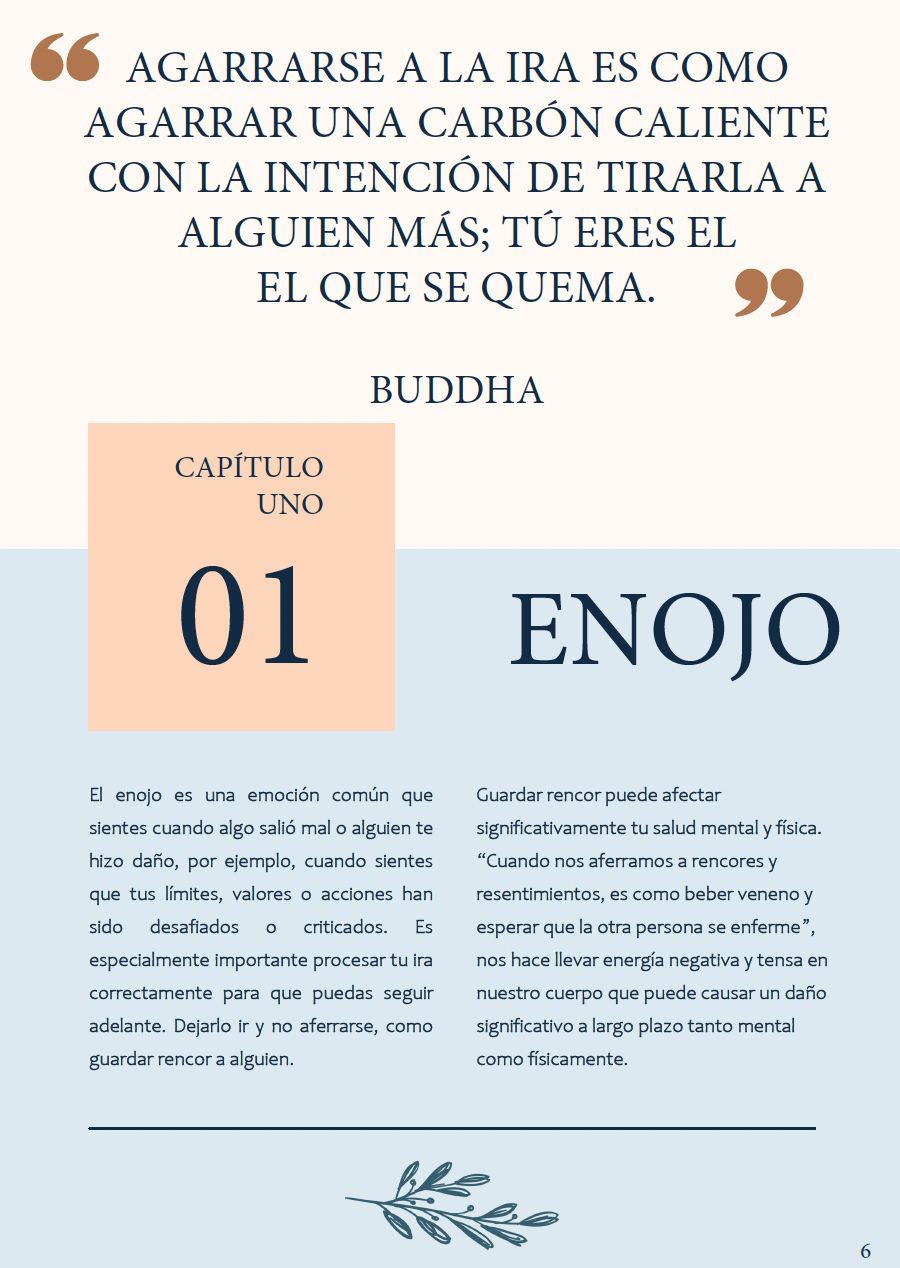 “ AGARRARSE A LA IRA ES COMO AGARRAR UNA CARBÓN CALIENTE CON LA INTENCIÓN DE TIRARLA A ALGUIEN MÁS; TÚ ERES EL EL QUE SE QUEMA. ”

BUDDHA

CAPÍTULO UNO

01

ENOJO

El enojo es una emoción común que sientes cuando algo salió mal o alguien te hizo daño, por ejemplo, cuando sientes que tus límites, valores o acciones han sido desafiados o criticados. Es especialmente importante procesar tu ira correctamente para que puedas seguir adelante. Dejarlo ir y no aferrarse, como guardar rencor a alguien.

Guardar rencor puede afectar significativamente tu salud mental y física. “Cuando nos aferramos a rencores y resentimientos, es como beber veneno y esperar que la otra persona se enferme”, nos hace llevar energía negativa y tensa en nuestro cuerpo que puede causar un daño significativo a largo plazo tanto mental como físicamente.

6